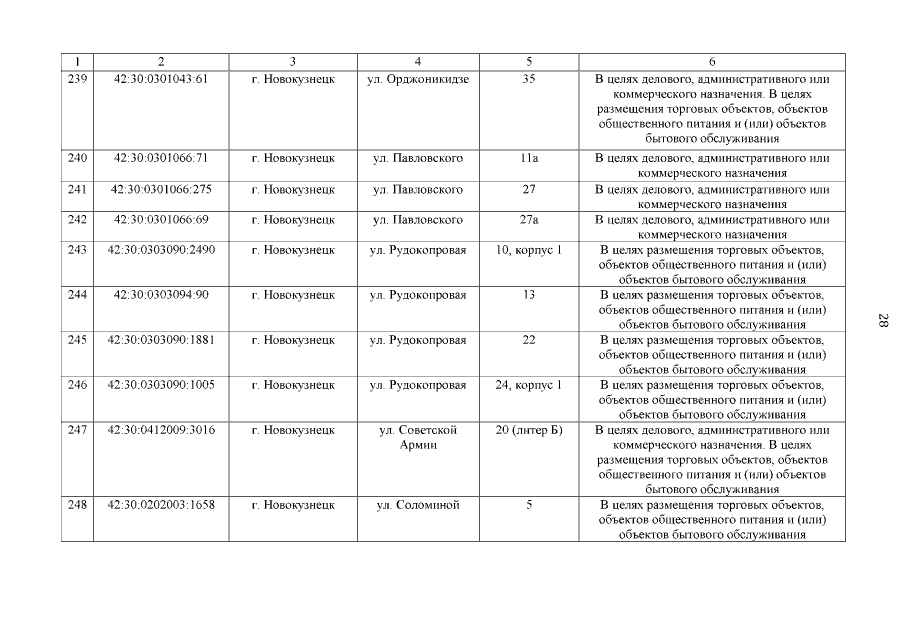 | 1 | 2 | 3 | 4 | 5 | 6 |
|---|---|---|---|---|---|
| 239 | 42:30:0301043:61 | г. Новокузнецк | ул. Орджоникидзе | 35 | В целях делового, административного или коммерческого назначения. В целях размещения торговых объектов, объектов общественного питания и (или) объектов бытового обслуживания |
| 240 | 42:30:0301066:71 | г. Новокузнецк | ул. Павловского | 11а | В целях делового, административного или коммерческого назначения |
| 241 | 42:30:0301066:275 | г. Новокузнецк | ул. Павловского | 27 | В целях делового, административного или коммерческого назначения |
| 242 | 42:30:0301066:69 | г. Новокузнецк | ул. Павловского | 27а | В целях делового, административного или коммерческого назначения |
| 243 | 42:30:0303090:2490 | г. Новокузнецк | ул. Рудокопровая | 10, корпус 1 | В целях размещения торговых объектов, объектов общественного питания и (или) объектов бытового обслуживания |
| 244 | 42:30:0303094:90 | г. Новокузнецк | ул. Рудокопровая | 13 | В целях размещения торговых объектов, объектов общественного питания и (или) объектов бытового обслуживания |
| 245 | 42:30:0303090:1881 | г. Новокузнецк | ул. Рудокопровая | 22 | В целях размещения торговых объектов, объектов общественного питания и (или) объектов бытового обслуживания |
| 246 | 42:30:0303090:1005 | г. Новокузнецк | ул. Рудокопровая | 24, корпус 1 | В целях размещения торговых объектов, объектов общественного питания и (или) объектов бытового обслуживания |
| 247 | 42:30:0412009:3016 | г. Новокузнецк | ул. Советской Армии | 20 (литер Б) | В целях делового, административного или коммерческого назначения. В целях размещения торговых объектов, объектов общественного питания и (или) объектов бытового обслуживания |
| 248 | 42:30:0202003:1658 | г. Новокузнецк | ул. Соломиной | 5 | В целях размещения торговых объектов, объектов общественного питания и (или) объектов бытового обслуживания |

28